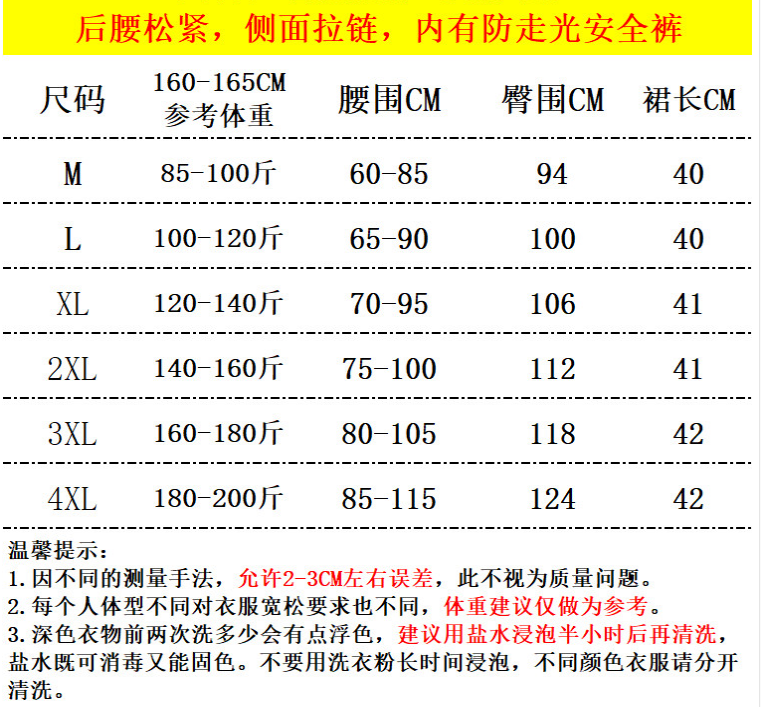 后腰松紧，侧面拉链，内有防走光安全裤

| 尺码 | 160-165CM 参考体重 | 腰围CM | 臀围CM | 裙长CM |
|---|---|---|---|---|
| M | 85-100斤 | 60-85 | 94 | 40 |
| L | 100-120斤 | 65-90 | 100 | 40 |
| XL | 120-140斤 | 70-95 | 106 | 41 |
| 2XL | 140-160斤 | 75-100 | 112 | 41 |
| 3XL | 160-180斤 | 80-105 | 118 | 42 |
| 4XL | 180-200斤 | 85-115 | 124 | 42 |

温馨提示：
1.因不同的测量手法，允许2-3CM左右误差，此不视为质量问题。
2.每个人体型不同对衣服宽松要求也不同，体重建议仅做为参考。
3.深色衣物前两次洗多少会有点浮色，建议用盐水浸泡半小时后再清洗，盐水既可消毒又能固色。不要用洗衣粉长时间浸泡，不同颜色衣服请分开清洗。